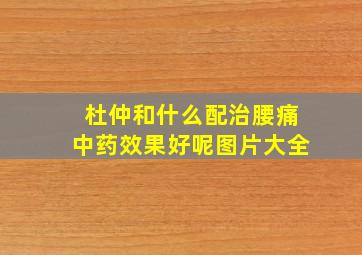 杜仲和什么配治腰痛
中药效果好呢图片大全